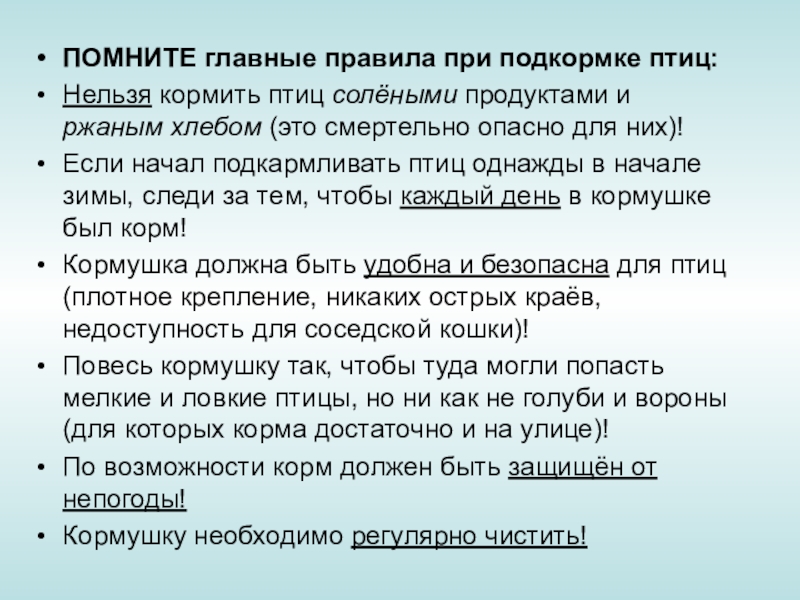 • ПОМНИТЕ главные правила при подкормке птиц:
• Нельзя кормить птиц солёными продуктами и ржаным хлебом (это смертельно опасно для них)!
• Если начал подкармливать птиц однажды в начале зимы, следи за тем, чтобы каждый день в кормушке был корм!
• Кормушка должна быть удобна и безопасна для птиц (плотное крепление, никаких острых краёв, недоступность для соседской кошки)!
• Повесь кормушку так, чтобы туда могли попасть мелкие и ловкие птицы, но ни как не голуби и вороны (для которых корма достаточно и на улице)!
• По возможности корм должен быть защищён от непогоды!
• Кормушку необходимо регулярно чистить!